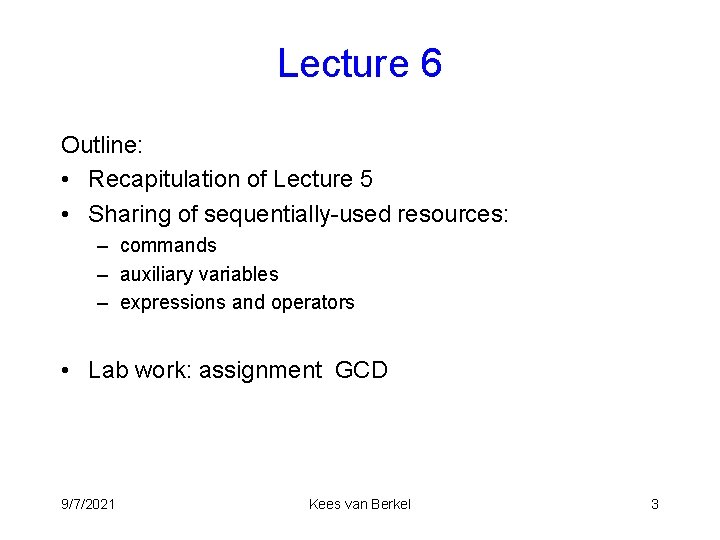 Lecture 6

Outline:

• Recapitulation of Lecture 5
• Sharing of sequentially-used resources:
– commands
– auxiliary variables
– expressions and operators

• Lab work: assignment GCD

9/7/2021 Kees van Berkel 3